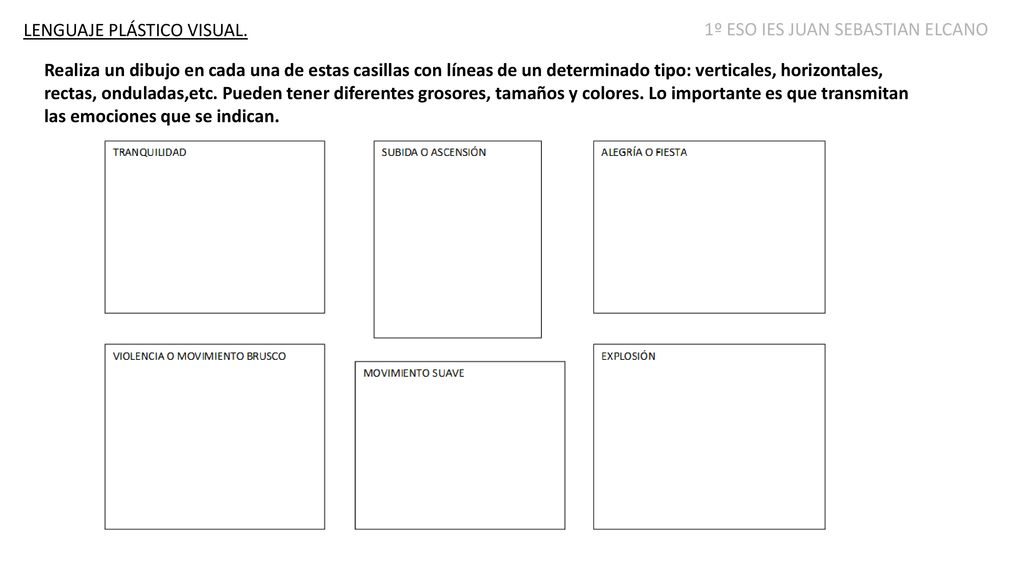 LENGUAJE PLÁSTICO VISUAL.

1º ESO IES JUAN SEBASTIAN ELCANO

Realiza un dibujo en cada una de estas casillas con líneas de un determinado tipo: verticales, horizontales, rectas, onduladas,etc. Pueden tener diferentes grosores, tamaños y colores. Lo importante es que transmitan las emociones que se indican.

TRANQUILIDAD

SUBIDA O ASCENSIÓN

ALEGRÍA O FIESTA

VIOLENCIA O MOVIMIENTO BRUSCO

MOVIMIENTO SUAVE

EXPLOSIÓN